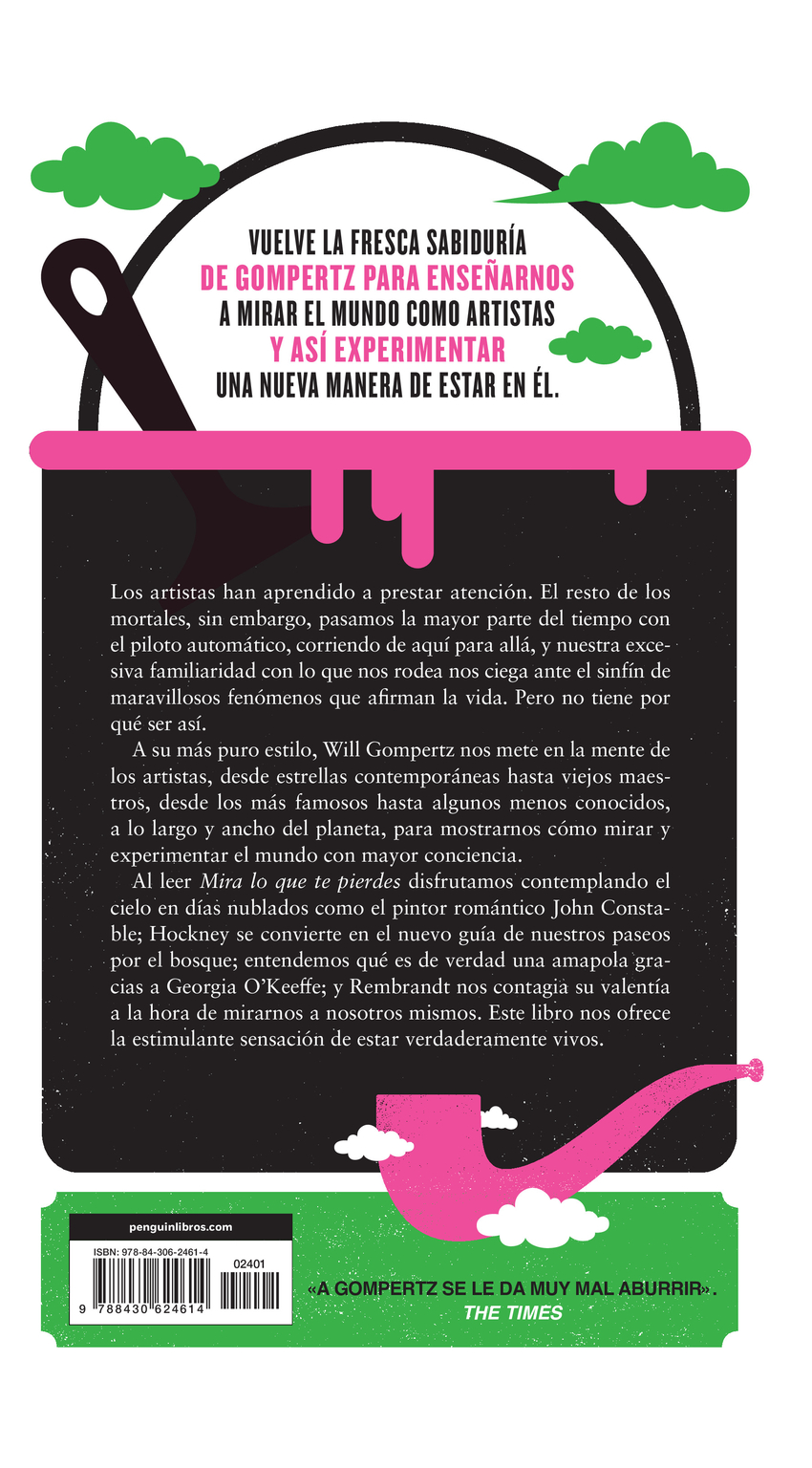 VUELVE LA FRESCA SABIDURÍA
DE GOMPERTZ PARA ENSEÑARNOS
A MIRAR EL MUNDO COMO ARTISTAS
Y ASÍ EXPERIMENTAR
UNA NUEVA MANERA DE ESTAR EN ÉL.

Los artistas han aprendido a prestar atención. El resto de los mortales, sin embargo, pasamos la mayor parte del tiempo con el piloto automático, corriendo de aquí para allá, y nuestra excesiva familiaridad con lo que nos rodea nos ciega ante el sinfín de maravillosos fenómenos que afirman la vida. Pero no tiene por qué ser así.

A su más puro estilo, Will Gompertz nos mete en la mente de los artistas, desde estrellas contemporáneas hasta viejos maestros, desde los más famosos hasta algunos menos conocidos, a lo largo y ancho del planeta, para mostrarnos cómo mirar y experimentar el mundo con mayor conciencia.

Al leer Mira lo que te pierdes disfrutamos contemplando el cielo en días nublados como el pintor romántico John Constable; Hockney se convierte en el nuevo guía de nuestros paseos por el bosque; entendemos qué es de verdad una amapola gracias a Georgia O'Keeffe; y Rembrandt nos contagia su valentía a la hora de mirarnos a nosotros mismos. Este libro nos ofrece la estimulante sensación de estar verdaderamente vivos.

penguinlibros.com

ISBN: 978-84-306-2461-4
02401
9 788430 624614

«A GOMPERTZ SE LE DA MUY MAL ABURRIR».
THE TIMES